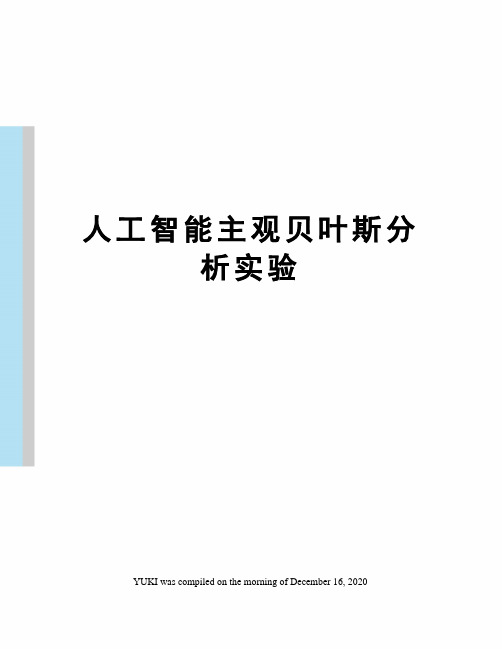 人工智能主观贝叶斯分析实验

YUKI was compiled on the morning of December 16, 2020